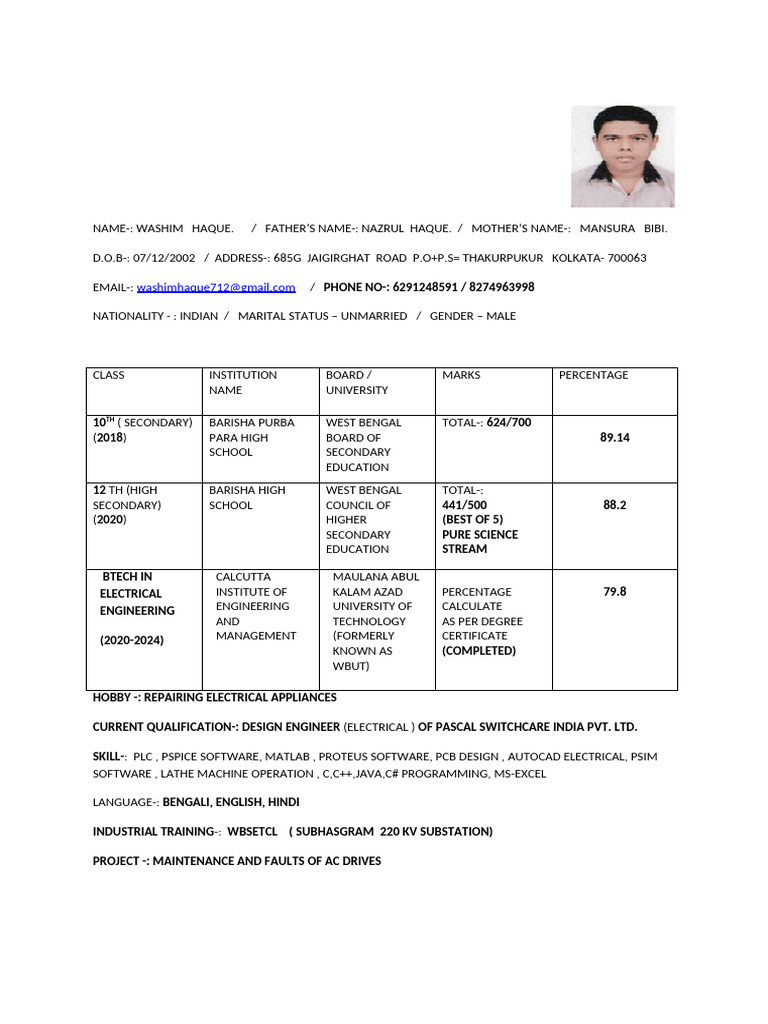 NAME-: WASHIM HAQUE. / FATHER'S NAME-: NAZRUL HAQUE. / MOTHER'S NAME-: MANSURA BIBI.

D.O.B-: 07/12/2002 / ADDRESS-: 685G JAIGIRGHAT ROAD P.O+P.S= THAKURPUKUR KOLKATA- 700063

EMAIL-: washimhaque712@gmail.com / PHONE NO-: 6291248591 / 8274963998

NATIONALITY - : INDIAN / MARITAL STATUS – UNMARRIED / GENDER – MALE

| CLASS | INSTITUTION NAME | BOARD / UNIVERSITY | MARKS | PERCENTAGE |
|---|---|---|---|---|
| $10^{TH}$ ( SECONDARY) (2018) | BARISHA PURBA PARA HIGH SCHOOL | WEST BENGAL BOARD OF SECONDARY EDUCATION | TOTAL-: 624/700 | 89.14 |
| 12 TH (HIGH SECONDARY) (2020) | BARISHA HIGH SCHOOL | WEST BENGAL COUNCIL OF HIGHER SECONDARY EDUCATION | TOTAL-: 441/500 (BEST OF 5) PURE SCIENCE STREAM | 88.2 |
| BTECH IN ELECTRICAL ENGINEERING (2020-2024) | CALCUTTA INSTITUTE OF ENGINEERING AND MANAGEMENT | MAULANA ABUL KALAM AZAD UNIVERSITY OF TECHNOLOGY (FORMERLY KNOWN AS WBUT) | PERCENTAGE CALCULATE AS PER DEGREE CERTIFICATE (COMPLETED) | 79.8 |

HOBBY -: REPAIRING ELECTRICAL APPLIANCES

CURRENT QUALIFICATION-: DESIGN ENGINEER (ELECTRICAL ) OF PASCAL SWITCHCARE INDIA PVT. LTD.

SKILL-: PLC , PSPICE SOFTWARE, MATLAB , PROTEUS SOFTWARE, PCB DESIGN , AUTOCAD ELECTRICAL, PSIM SOFTWARE , LATHE MACHINE OPERATION , C,C++,JAVA,C# PROGRAMMING, MS-EXCEL

LANGUAGE-: BENGALI, ENGLISH, HINDI

INDUSTRIAL TRAINING-: WBSETCL ( SUBHASGRAM 220 KV SUBSTATION)

PROJECT -: MAINTENANCE AND FAULTS OF AC DRIVES